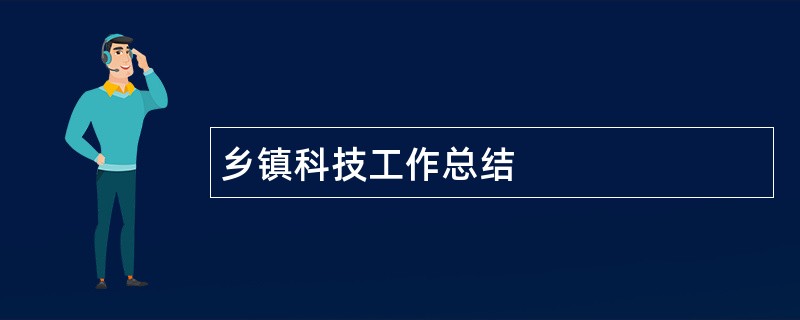 乡镇科技工作总结